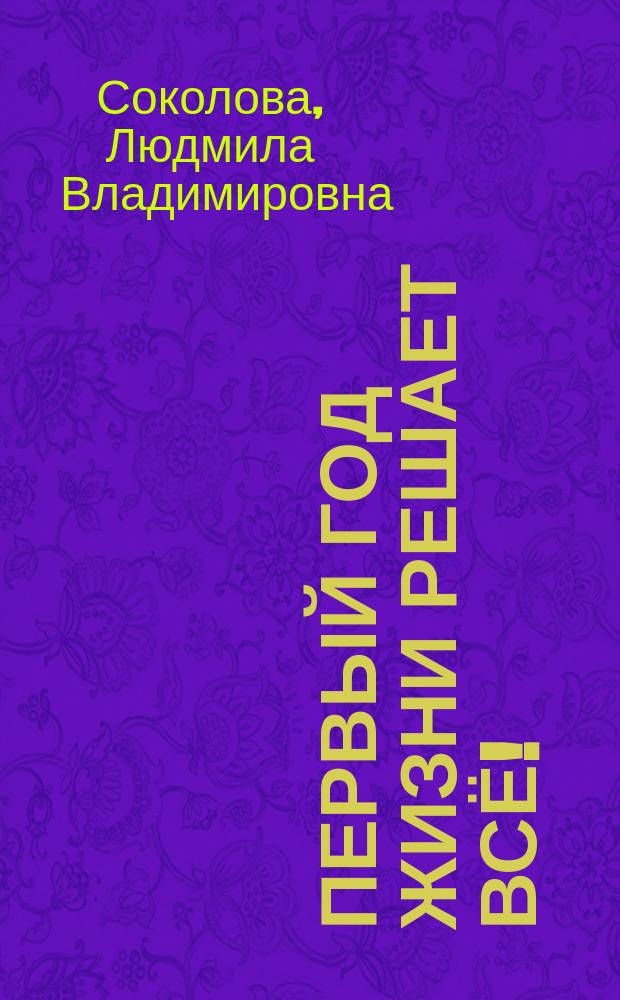 Соколова, Людмила Владимировна

ПЕРВЫЙ ГОД ЖИЗНИ РЕШАЕТ ВСЁ!